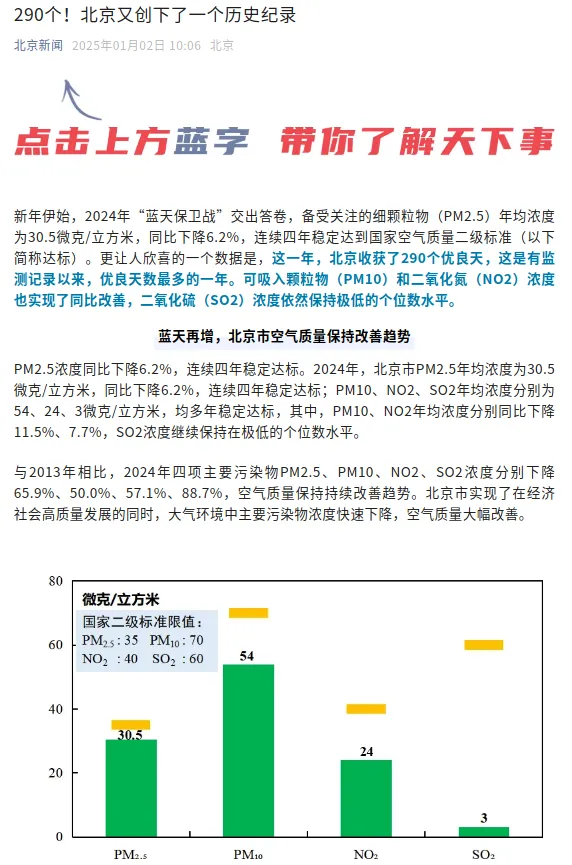 290个！北京又创下了一个历史纪录

北京新闻 2025年01月02日 10:06 北京

点击上方蓝字 带你了解天下事

新年伊始，2024年“蓝天保卫战”交出答卷，备受关注的细颗粒物（PM2.5）年均浓度为30.5微克/立方米，同比下降6.2%，连续四年稳定达到国家空气质量二级标准（以下简称达标）。更让人欣喜的一个数据是，这一年，北京收获了290个优良天，这是有监测记录以来，优良天数最多的一年。可吸入颗粒物（PM10）和二氧化氮（NO2）浓度也实现了同比改善，二氧化硫（SO2）浓度依然保持极低的个位数水平。

蓝天再增，北京市空气质量保持改善趋势

PM2.5浓度同比下降6.2%，连续四年稳定达标。2024年，北京市PM2.5年均浓度为30.5微克/立方米，同比下降6.2%，连续四年稳定达标；PM10、NO2、SO2年均浓度分别为54、24、3微克/立方米，均多年稳定达标，其中，PM10、NO2年均浓度分别同比下降11.5%、7.7%，SO2浓度继续保持在极低的个位数水平。

与2013年相比，2024年四项主要污染物PM2.5、PM10、NO2、SO2浓度分别下降65.9%、50.0%、57.1%、88.7%，空气质量保持持续改善趋势。北京市实现了在经济社会高质量发展的同时，大气环境中主要污染物浓度快速下降，空气质量大幅改善。

80
60
40
20
0
微克/立方米
国家二级标准限值：
$PM_{2.5}$ : 35 $PM_{10}$ : 70
$NO_2$ : 40 $SO_2$ : 60
30.5
54
24
3
$PM_{2.5}$
$PM_{10}$
$NO_2$
$SO_2$